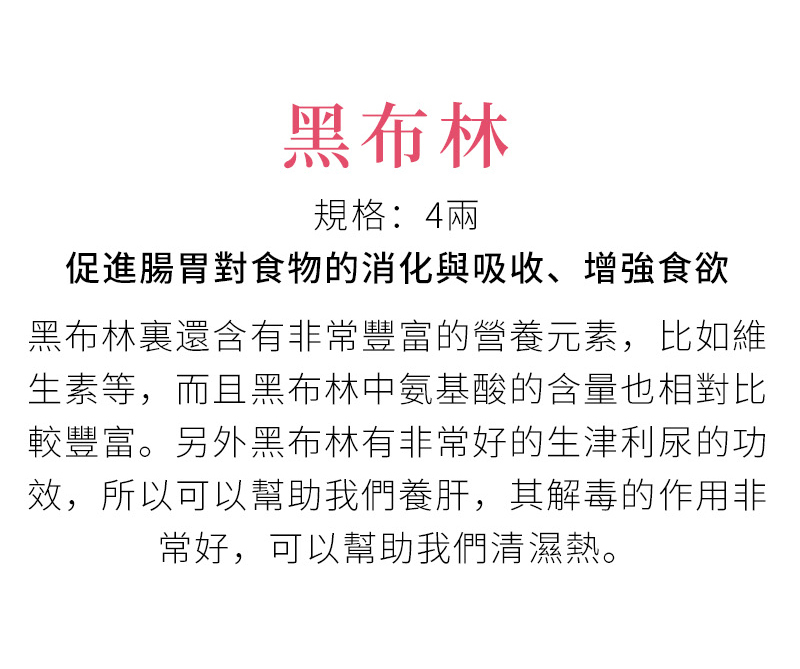 黑布林

規格：4兩

促進腸胃對食物的消化與吸收、增強食欲

黑布林裏還含有非常豐富的營養元素，比如維生素等，而且黑布林中氨基酸的含量也相對比較豐富。另外黑布林有非常好的生津利尿的功效，所以可以幫助我們養肝，其解毒的作用非常好，可以幫助我們清濕熱。